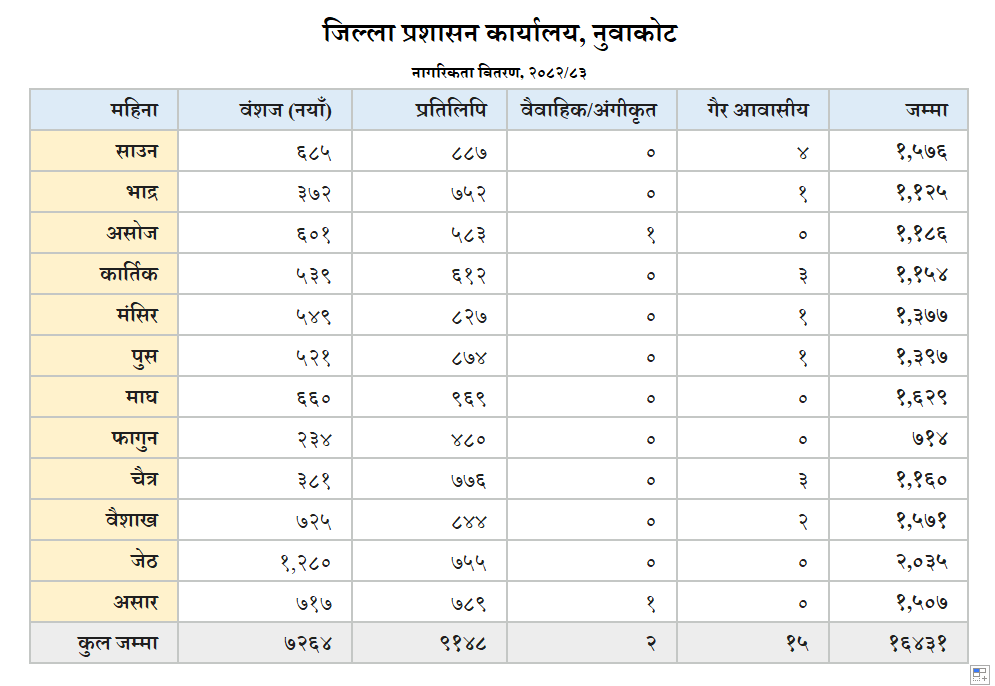 जिल्ला प्रशासन कार्यालय, नुवाकोट

नागरिकता वितरण, २०८२/८३

| महिना | वंशज (नयाँ) | प्रतिलिपि | वैवाहिक/अंगीकृत | गैर आवासीय | जम्मा |
|---|---|---|---|---|---|
| साउन | ६८५ | ८८७ | ० | ४ | १,५७६ |
| भाद्र | ३७२ | ७५२ | ० | १ | १,१२५ |
| असोज | ६०१ | ५८३ | १ | ० | १,१८६ |
| कार्तिक | ५३९ | ६१२ | ० | ३ | १,१५४ |
| मंसिर | ५४९ | ८२७ | ० | १ | १,३७७ |
| पुस | ५२१ | ८७४ | ० | १ | १,३९७ |
| माघ | ६६० | ९६९ | ० | ० | १,६२९ |
| फागुन | २३४ | ४८० | ० | ० | ७१४ |
| चैत्र | ३८१ | ७७६ | ० | ३ | १,१६० |
| वैशाख | ७२५ | ८४४ | ० | २ | १,५७१ |
| जेठ | १,२८० | ७५५ | ० | ० | २,०३५ |
| असार | ७१७ | ७८९ | १ | ० | १,५०७ |
| कुल जम्मा | ७२६४ | ९१४८ | २ | १५ | १६४३१ |